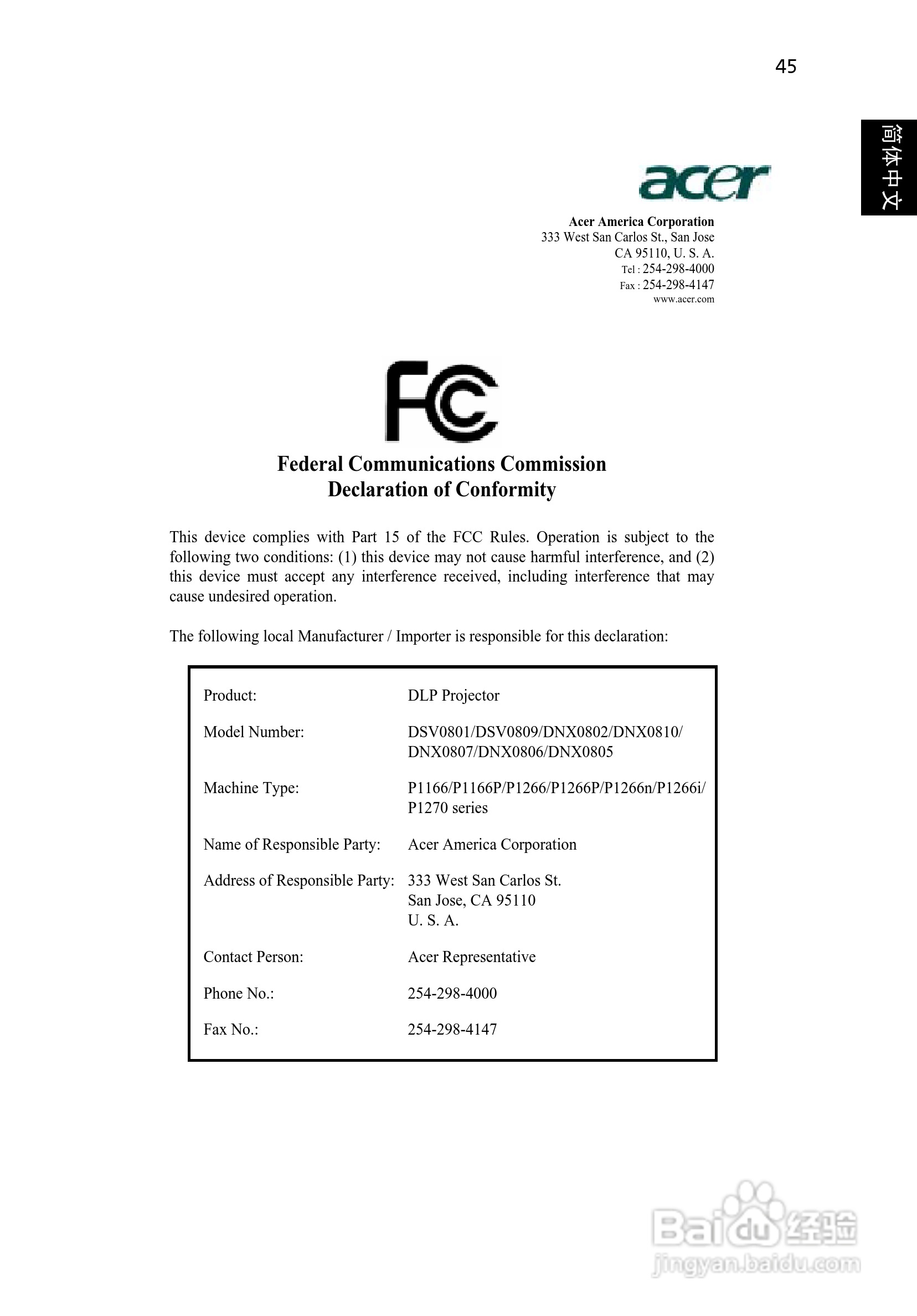 45

简体中文

acer

Acer America Corporation
333 West San Carlos St., San Jose
CA 95110, U. S. A.
Tel : 254-298-4000
Fax : 254-298-4147
www.acer.com

FC

Federal Communications Commission
Declaration of Conformity

This device complies with Part 15 of the FCC Rules. Operation is subject to the following two conditions: (1) this device may not cause harmful interference, and (2) this device must accept any interference received, including interference that may cause undesired operation.

The following local Manufacturer / Importer is responsible for this declaration:

| | |
|---|---|
| Product: | DLP Projector |
| Model Number: | DSV0801/DSV0809/DNX0802/DNX0810/ DNX0807/DNX0806/DNX0805 |
| Machine Type: | P1166/P1166P/P1266/P1266P/P1266n/P1266i/ P1270 series |
| Name of Responsible Party: | Acer America Corporation |
| Address of Responsible Party: | 333 West San Carlos St. San Jose, CA 95110 U. S. A. |
| Contact Person: | Acer Representative |
| Phone No.: | 254-298-4000 |
| Fax No.: | 254-298-4147 |

Baidu 经验
jingyan.baidu.com